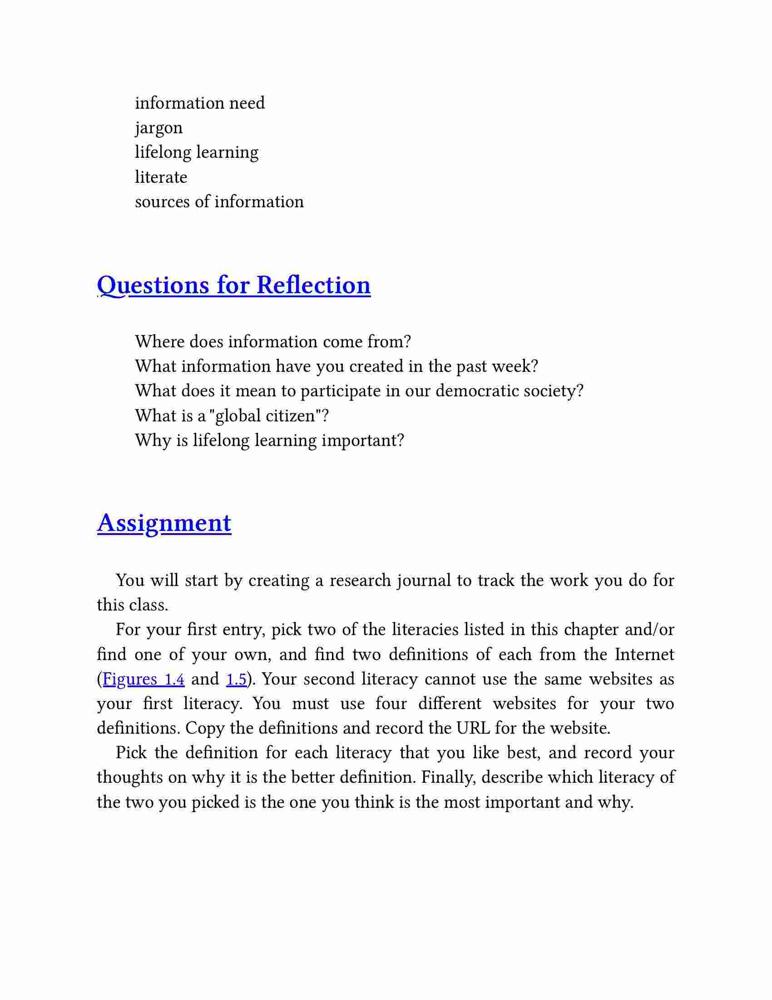 information need
jargon
lifelong learning
literate
sources of information

Questions for Reflection

Where does information come from?
What information have you created in the past week?
What does it mean to participate in our democratic society?
What is a "global citizen"?
Why is lifelong learning important?

Assignment

You will start by creating a research journal to track the work you do for this class.

For your first entry, pick two of the literacies listed in this chapter and/or find one of your own, and find two definitions of each from the Internet (Figures 1.4 and 1.5). Your second literacy cannot use the same websites as your first literacy. You must use four different websites for your two definitions. Copy the definitions and record the URL for the website.

Pick the definition for each literacy that you like best, and record your thoughts on why it is the better definition. Finally, describe which literacy of the two you picked is the one you think is the most important and why.